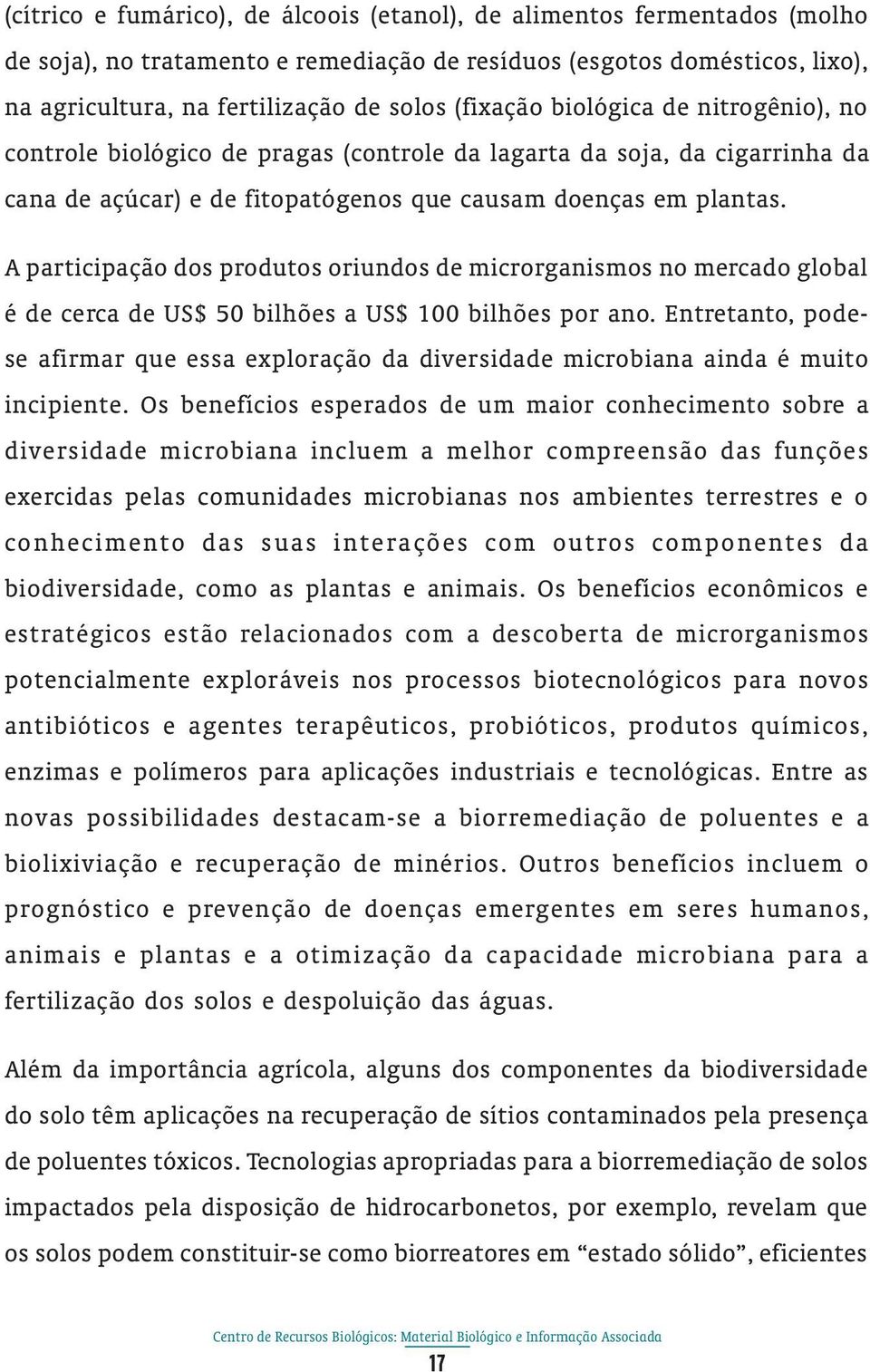 (cítrico e fumárico), de álcoois (etanol), de alimentos fermentados (molho de soja), no tratamento e remediação de resíduos (esgotos domésticos, lixo), na agricultura, na fertilização de solos (fixação biológica de nitrogênio), no controle biológico de pragas (controle da lagarta da soja, da cigarrinha da cana de açúcar) e de fitopatógenos que causam doenças em plantas.

A participação dos produtos oriundos de microrganismos no mercado global é de cerca de US$ 50 bilhões a US$ 100 bilhões por ano. Entretanto, pode-se afirmar que essa exploração da diversidade microbiana ainda é muito incipiente. Os benefícios esperados de um maior conhecimento sobre a diversidade microbiana incluem a melhor compreensão das funções exercidas pelas comunidades microbianas nos ambientes terrestres e o conhecimento das suas interações com outros componentes da biodiversidade, como as plantas e animais. Os benefícios econômicos e estratégicos estão relacionados com a descoberta de microrganismos potencialmente exploráveis nos processos biotecnológicos para novos antibióticos e agentes terapêuticos, probióticos, produtos químicos, enzimas e polímeros para aplicações industriais e tecnológicas. Entre as novas possibilidades destacam-se a biorremediação de poluentes e a biolixiviação e recuperação de minérios. Outros benefícios incluem o prognóstico e prevenção de doenças emergentes em seres humanos, animais e plantas e a otimização da capacidade microbiana para a fertilização dos solos e despoluição das águas.

Além da importância agrícola, alguns dos componentes da biodiversidade do solo têm aplicações na recuperação de sítios contaminados pela presença de poluentes tóxicos. Tecnologias apropriadas para a biorremediação de solos impactados pela disposição de hidrocarbonetos, por exemplo, revelam que os solos podem constituir-se como biorreatores em “estado sólido”, eficientes

Centro de Recursos Biológicos: Material Biológico e Informação Associada

17